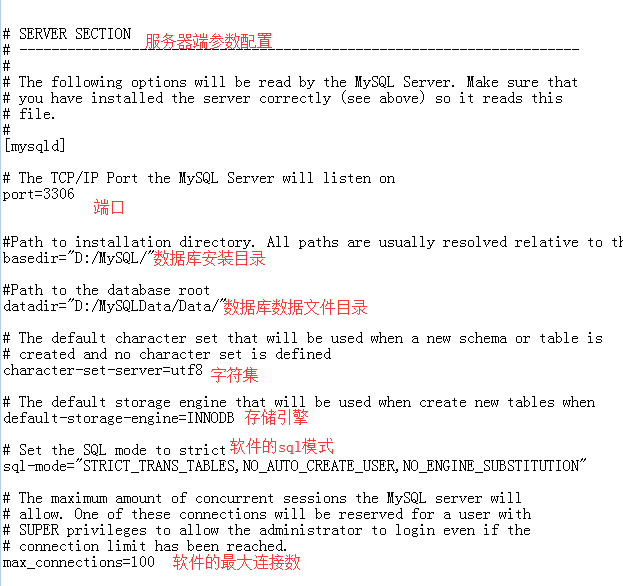 # SERVER SECTION 服务器端参数配置
# ----------------------------------------------------------------------
#
# The following options will be read by the MySQL Server. Make sure that
# you have installed the server correctly (see above) so it reads this
# file.
#
[mysqld]

# The TCP/IP Port the MySQL Server will listen on
port=3306
端口

#Path to installation directory. All paths are usually resolved relative to th
basedir="D:/MySQL/"数据库安装目录

#Path to the database root
datadir="D:/MySQLData/Data/"数据库数据文件目录

# The default character set that will be used when a new schema or table is
# created and no character set is defined
character-set-server=utf8 字符集

# The default storage engine that will be used when create new tables when
default-storage-engine=INNODB 存储引擎

# Set the SQL mode to strict 软件的sql模式
sql-mode="STRICT_TRANS_TABLES,NO_AUTO_CREATE_USER,NO_ENGINE_SUBSTITUTION"

# The maximum amount of concurrent sessions the MySQL server will
# allow. One of these connections will be reserved for a user with
# SUPER privileges to allow the administrator to login even if the
# connection limit has been reached.
max_connections=100 软件的最大连接数